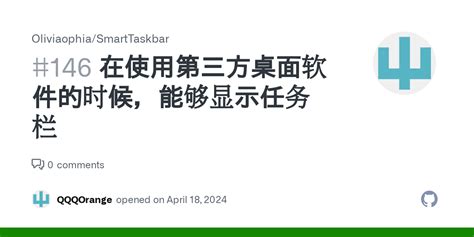 Oliviaophia/SmartTaskbar

#146 在使用第三方桌面软件的时候，能够显示任务栏

0 comments

QQQOrange opened on April 18, 2024